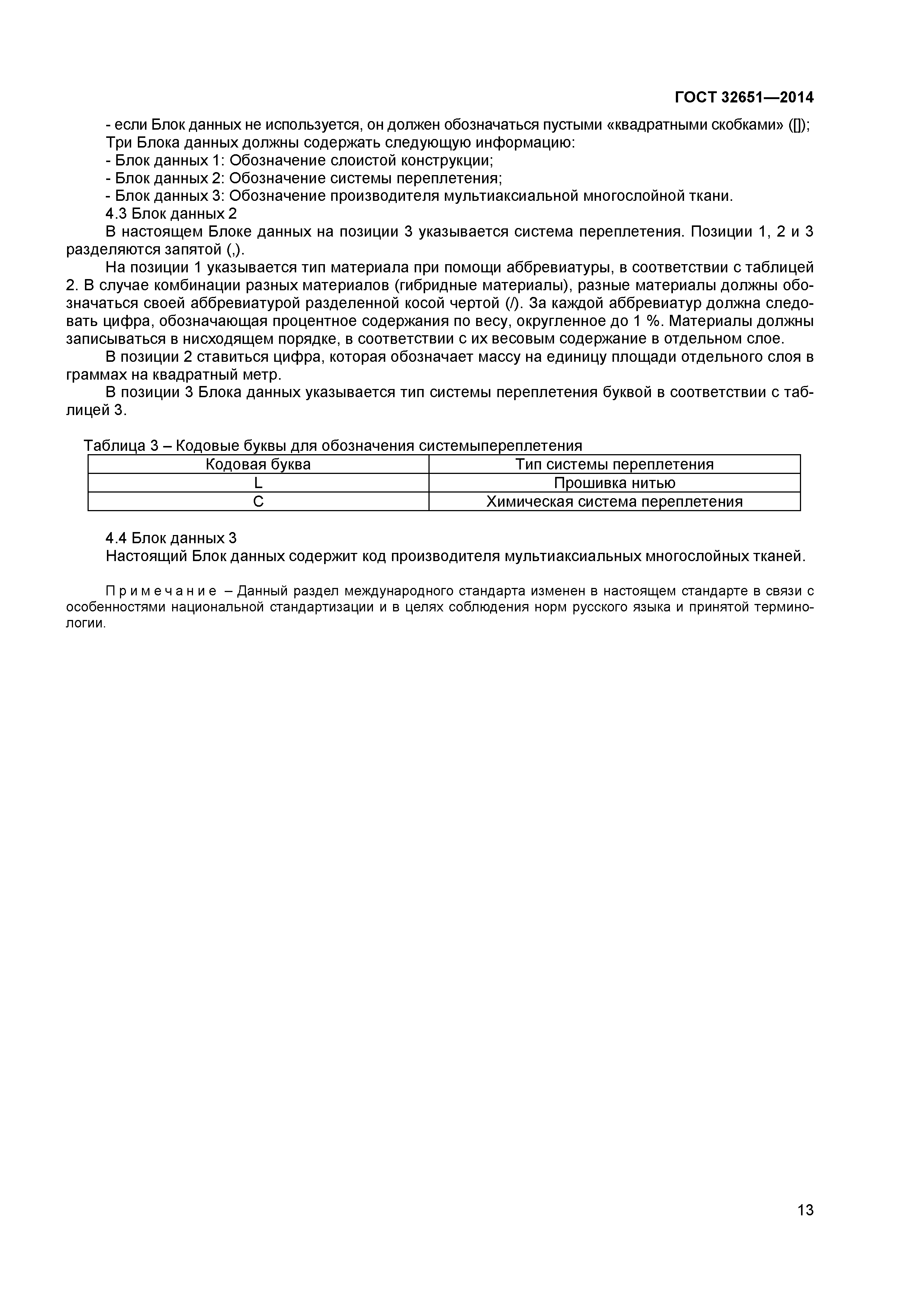 ГОСТ 32651—2014

- если Блок данных не используется, он должен обозначаться пустыми «квадратными скобками» ([]);
Три Блока данных должны содержать следующую информацию:
- Блок данных 1: Обозначение слоистой конструкции;
- Блок данных 2: Обозначение системы переплетения;
- Блок данных 3: Обозначение производителя мультиаксиальной многослойной ткани.
4.3 Блок данных 2
В настоящем Блоке данных на позиции 3 указывается система переплетения. Позиции 1, 2 и 3 разделяются запятой (,).
На позиции 1 указывается тип материала при помощи аббревиатуры, в соответствии с таблицей 2. В случае комбинации разных материалов (гибридные материалы), разные материалы должны обозначаться своей аббревиатурой разделенной косой чертой (/). За каждой аббревиатур должна следовать цифра, обозначающая процентное содержания по весу, округленное до 1 %. Материалы должны записываться в нисходящем порядке, в соответствии с их весовым содержание в отдельном слое.
В позиции 2 ставиться цифра, которая обозначает массу на единицу площади отдельного слоя в граммах на квадратный метр.
В позиции 3 Блока данных указывается тип системы переплетения буквой в соответствии с таблицей 3.

Таблица 3 – Кодовые буквы для обозначения системыпереплетения

| Кодовая буква | Тип системы переплетения |
|---|---|
| L | Прошивка нитью |
| C | Химическая система переплетения |

4.4 Блок данных 3
Настоящий Блок данных содержит код производителя мультиаксиальных многослойных тканей.

Примечание – Данный раздел международного стандарта изменен в настоящем стандарте в связи с особенностями национальной стандартизации и в целях соблюдения норм русского языка и принятой терминологии.

13